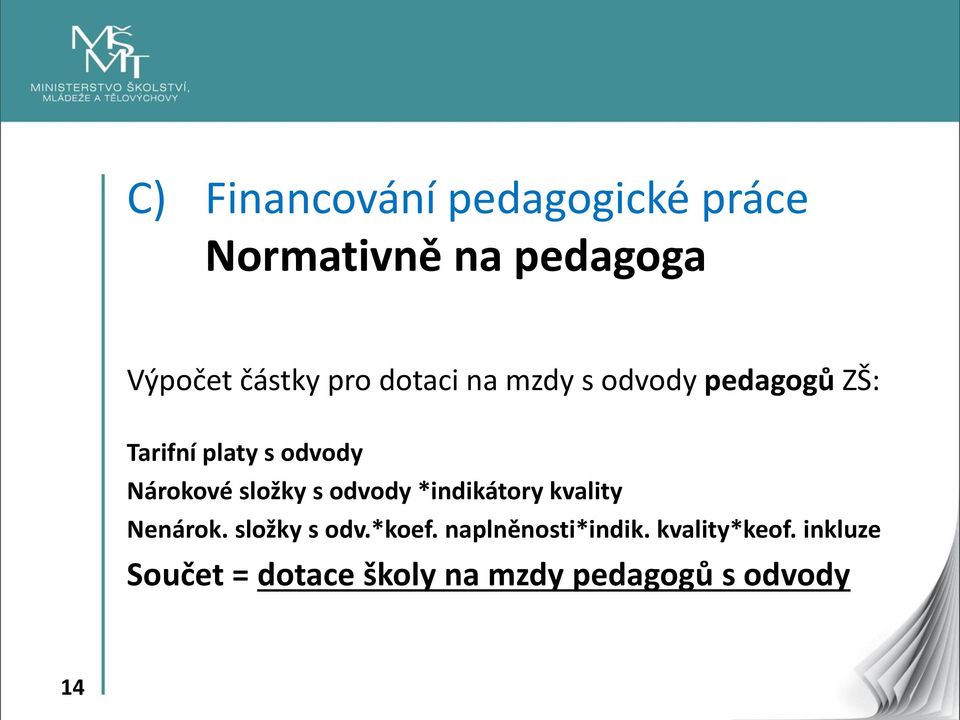 MŠMT
MINISTERSTVO ŠKOLSTVÍ, MLÁDEŽE A TĚLOVÝCHOVY

C) Financování pedagogické práce
Normativně na pedagoga

Výpočet částky pro dotaci na mzdy s odvody pedagogů ZŠ:

Tarifní platy s odvody
Nárokové složky s odvody *indikátory kvality
Nenárok. složky s odv.*koef. naplněnosti*indik. kvality*keof. inkluze
Součet = dotace školy na mzdy pedagogů s odvody

14